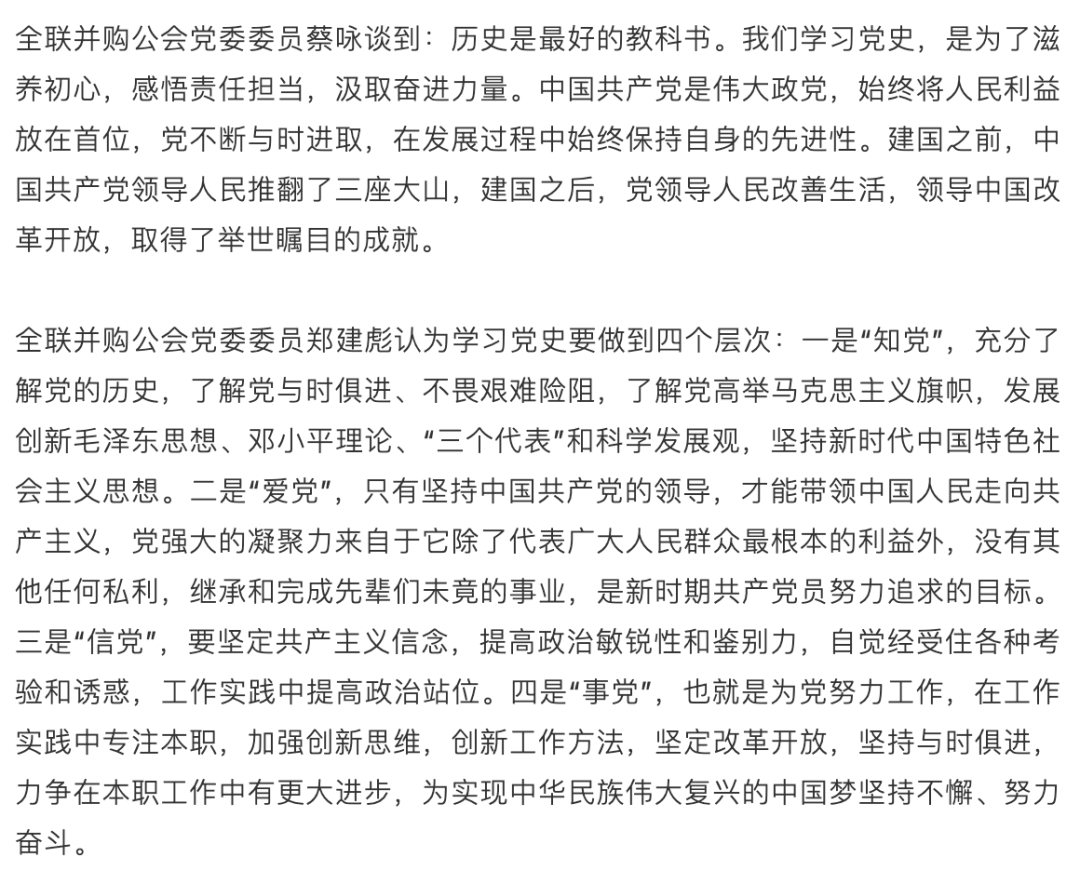 全联并购公会党委委员蔡咏谈到：历史是最好的教科书。我们学习党史，是为了滋养初心，感悟责任担当，汲取奋进力量。中国共产党是伟大政党，始终将人民利益放在首位，党不断与时进取，在发展过程中始终保持自身的先进性。建国之前，中国共产党领导人民推翻了三座大山，建国之后，党领导人民改善生活，领导中国改革开放，取得了举世瞩目的成就。

全联并购公会党委委员郑建彪认为学习党史要做到四个层次：一是“知党”，充分了解党的历史，了解党与时俱进、不畏艰难险阻，了解党高举马克思主义旗帜，发展创新毛泽东思想、邓小平理论、“三个代表”和科学发展观，坚持新时代中国特色社会主义思想。二是“爱党”，只有坚持中国共产党的领导，才能带领中国人民走向共产主义，党强大的凝聚力来自于它除了代表广大人民群众最根本的利益外，没有其他任何私利，继承和完成先辈们未竟的事业，是新时期共产党员努力追求的目标。三是“信党”，要坚定共产主义信念，提高政治敏锐性和鉴别力，自觉经受住各种考验和诱惑，工作实践中提高政治站位。四是“事党”，也就是为党努力工作，在工作实践中专注本职，加强创新思维，创新工作方法，坚定改革开放，坚持与时俱进，力争在本职工作中有更大进步，为实现中华民族伟大复兴的中国梦坚持不懈、努力奋斗。